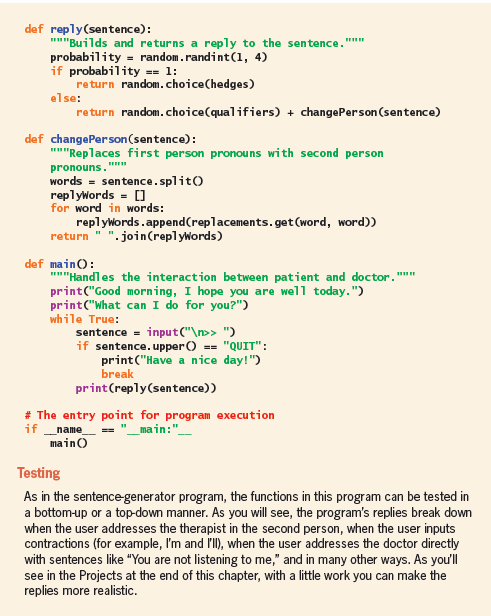 def reply(sentence):
    """Builds and returns a reply to the sentence."""
    probability = random.randint(1, 4)
    if probability == 1:
        return random.choice(hedges)
    else:
        return random.choice(qualifiers) + changePerson(sentence)

def changePerson(sentence):
    """Replaces first person pronouns with second person
    pronouns."""
    words = sentence.split()
    replyWords = []
    for word in words:
        replyWords.append(replacements.get(word, word))
    return " ".join(replyWords)

def main():
    """Handles the interaction between patient and doctor."""
    print("Good morning, I hope you are well today.")
    print("What can I do for you?")
    while True:
        sentence = input("\n>> ")
        if sentence.upper() == "QUIT":
            print("Have a nice day!")
            break
        print(reply(sentence))

# The entry point for program execution
if __name__ == "__main:"__
    main()

Testing

As in the sentence-generator program, the functions in this program can be tested in a bottom-up or a top-down manner. As you will see, the program's replies break down when the user addresses the therapist in the second person, when the user inputs contractions (for example, I'm and I'll), when the user addresses the doctor directly with sentences like "You are not listening to me," and in many other ways. As you'll see in the Projects at the end of this chapter, with a little work you can make the replies more realistic.